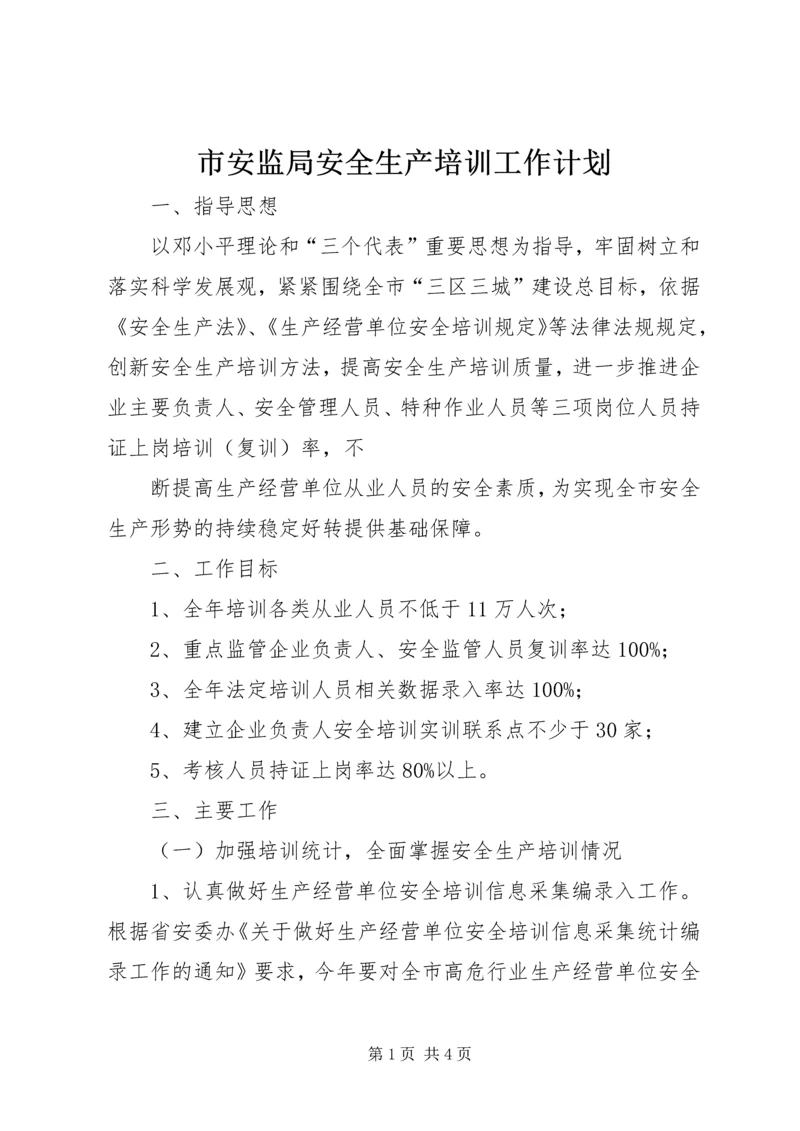 市安监局安全生产培训工作计划

一、指导思想

以邓小平理论和“三个代表”重要思想为指导，牢固树立和落实科学发展观，紧紧围绕全市“三区三城”建设总目标，依据《安全生产法》、《生产经营单位安全培训规定》等法律法规规定，创新安全生产培训方法，提高安全生产培训质量，进一步推进企业主要负责人、安全管理人员、特种作业人员等三项岗位人员持证上岗培训（复训）率，不

断提高生产经营单位从业人员的安全素质，为实现全市安全生产形势的持续稳定好转提供基础保障。

二、工作目标

1、全年培训各类从业人员不低于11万人次；

2、重点监管企业负责人、安全监管人员复训率达100%；

3、全年法定培训人员相关数据录入率达100%；

4、建立企业负责人安全培训实训联系点不少于30家；

5、考核人员持证上岗率达80%以上。

三、主要工作

（一）加强培训统计，全面掌握安全生产培训情况

1、认真做好生产经营单位安全培训信息采集编录入工作。根据省安委办《关于做好生产经营单位安全培训信息采集统计编录工作的通知》要求，今年要对全市高危行业生产经营单位安全

第1页 共4页